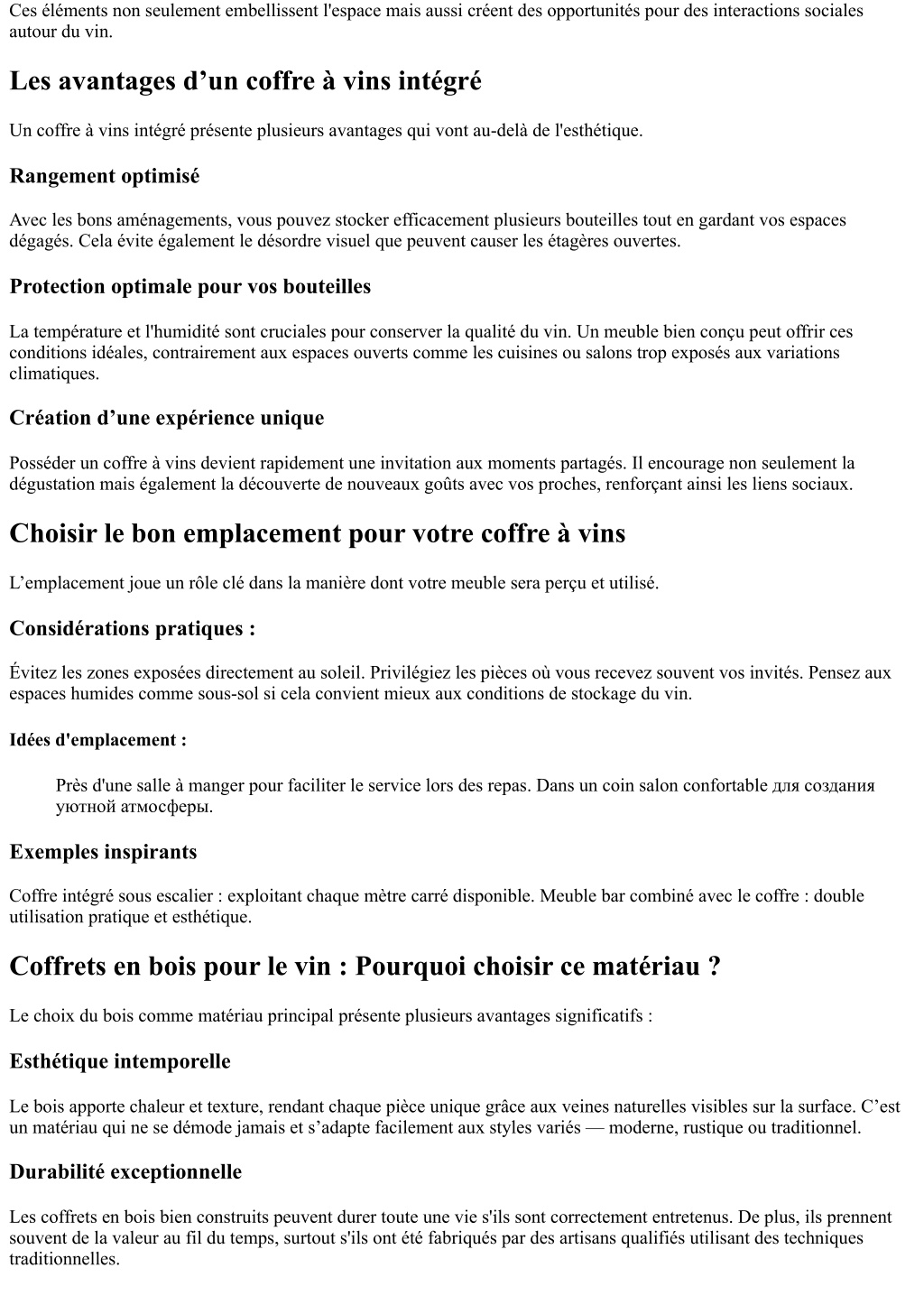 Ces éléments non seulement embellissent l'espace mais aussi créent des opportunités pour des interactions sociales autour du vin.

Les avantages d’un coffre à vins intégré

Un coffre à vins intégré présente plusieurs avantages qui vont au-delà de l'esthétique.

Rangement optimisé

Avec les bons aménagements, vous pouvez stocker efficacement plusieurs bouteilles tout en gardant vos espaces dégagés. Cela évite également le désordre visuel que peuvent causer les étagères ouvertes.

Protection optimale pour vos bouteilles

La température et l'humidité sont cruciales pour conserver la qualité du vin. Un meuble bien conçu peut offrir ces conditions idéales, contrairement aux espaces ouverts comme les cuisines ou salons trop exposés aux variations climatiques.

Création d’une expérience unique

Posséder un coffre à vins devient rapidement une invitation aux moments partagés. Il encourage non seulement la dégustation mais également la découverte de nouveaux goûts avec vos proches, renforçant ainsi les liens sociaux.

Choisir le bon emplacement pour votre coffre à vins

L’emplacement joue un rôle clé dans la manière dont votre meuble sera perçu et utilisé.

Considérations pratiques :

Évitez les zones exposées directement au soleil. Privilégiez les pièces où vous recevez souvent vos invités. Pensez aux espaces humides comme sous-sol si cela convient mieux aux conditions de stockage du vin.

Idées d'emplacement :

Près d'une salle à manger pour faciliter le service lors des repas. Dans un coin salon confortable для создания уютной атмосферы.

Exemples inspirants

Coffre intégré sous escalier : exploitant chaque mètre carré disponible. Meuble bar combiné avec le coffre : double utilisation pratique et esthétique.

Coffrets en bois pour le vin : Pourquoi choisir ce matériau ?

Le choix du bois comme matériau principal présente plusieurs avantages significatifs :

Esthétique intemporelle

Le bois apporte chaleur et texture, rendant chaque pièce unique grâce aux veines naturelles visibles sur la surface. C’est un matériau qui ne se démode jamais et s’adapte facilement aux styles variés — moderne, rustique ou traditionnel.

Durabilité exceptionnelle

Les coffrets en bois bien construits peuvent durer toute une vie s'ils sont correctement entretenus. De plus, ils prennent souvent de la valeur au fil du temps, surtout s'ils ont été fabriqués par des artisans qualifiés utilisant des techniques traditionnelles.